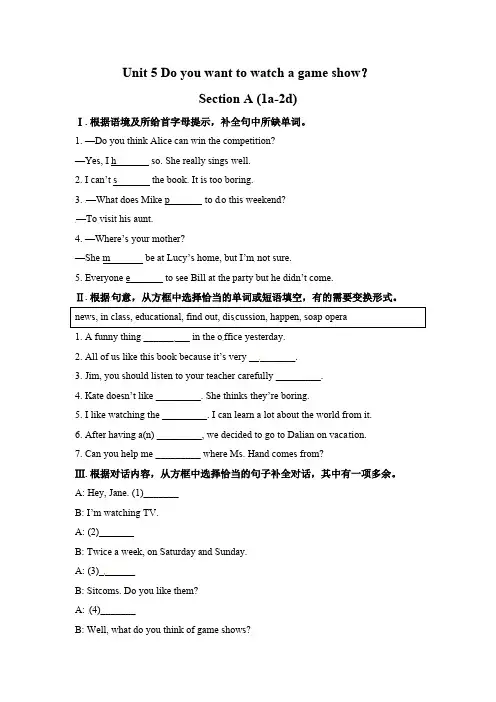 Unit 5 Do you want to watch a game show?

Section A (1a-2d)

Ⅰ. 根据语境及所给首字母提示，补全句中所缺单词。

1. —Do you think Alice can win the competition?

—Yes, I h_______ so. She really sings well.

2. I can't s_______ the book. It is too boring.

3. —What does Mike p_______ to do this weekend?

—To visit his aunt.

4. —Where's your mother?

—She m_______ be at Lucy's home, but I'm not sure.

5. Everyone e_______ to see Bill at the party but he didn't come.

Ⅱ. 根据句意，从方框中选择恰当的单词或短语填空，有的需要变换形式。

news, in class, educational, find out, discussion, happen, soap opera

1. A funny thing _________ in the office yesterday.

2. All of us like this book because it's very _________.

3. Jim, you should listen to your teacher carefully _________.

4. Kate doesn't like _________. She thinks they're boring.

5. I like watching the _________. I can learn a lot about the world from it.

6. After having a(n) _________, we decided to go to Dalian on vacation.

7. Can you help me _________ where Ms. Hand comes from?

Ⅲ. 根据对话内容，从方框中选择恰当的句子补全对话，其中有一项多余。

A: Hey, Jane. (1)_______

B: I'm watching TV.

A: (2)_______

B: Twice a week, on Saturday and Sunday.

A: (3)_______

B: Sitcoms. Do you like them?

A: (4)_______

B: Well, what do you think of game shows?